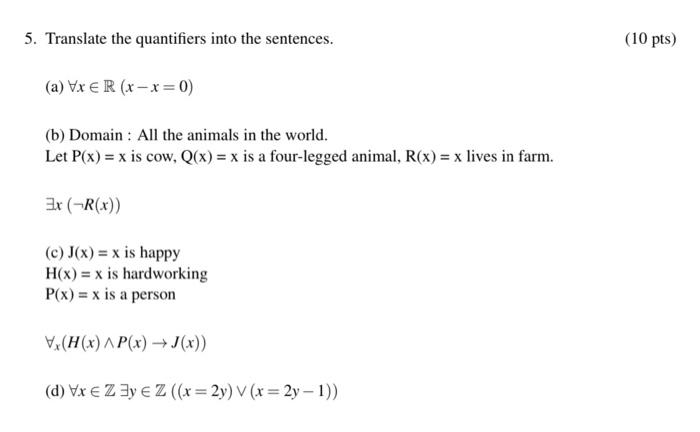 5. Translate the quantifiers into the sentences. (10 pts)

(a) $\forall x \in \mathbb{R}\ (x - x = 0)$

(b) Domain : All the animals in the world.
Let P(x) = x is cow, Q(x) = x is a four-legged animal, R(x) = x lives in farm.

$\exists x\ (\neg R(x))$

(c) J(x) = x is happy
H(x) = x is hardworking
P(x) = x is a person

$\forall_x (H(x) \wedge P(x) \rightarrow J(x))$

(d) $\forall x \in \mathbb{Z}\ \exists y \in \mathbb{Z}\ ((x = 2y) \vee (x = 2y - 1))$